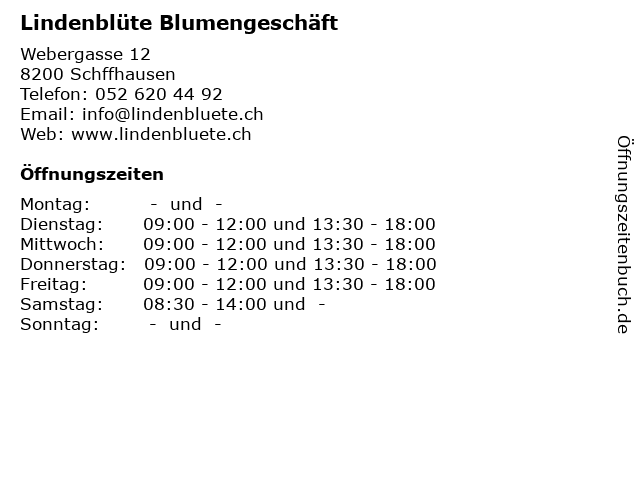 Lindenblüte Blumengeschäft

Webergasse 12
8200 Schffhausen
Telefon: 052 620 44 92
Email: info@lindenbluete.ch
Web: www.lindenbluete.ch

Öffnungszeiten

Montag: - und -
Dienstag: 09:00 - 12:00 und 13:30 - 18:00
Mittwoch: 09:00 - 12:00 und 13:30 - 18:00
Donnerstag: 09:00 - 12:00 und 13:30 - 18:00
Freitag: 09:00 - 12:00 und 13:30 - 18:00
Samstag: 08:30 - 14:00 und -
Sonntag: - und -

Öffnungszeitenbuch.de